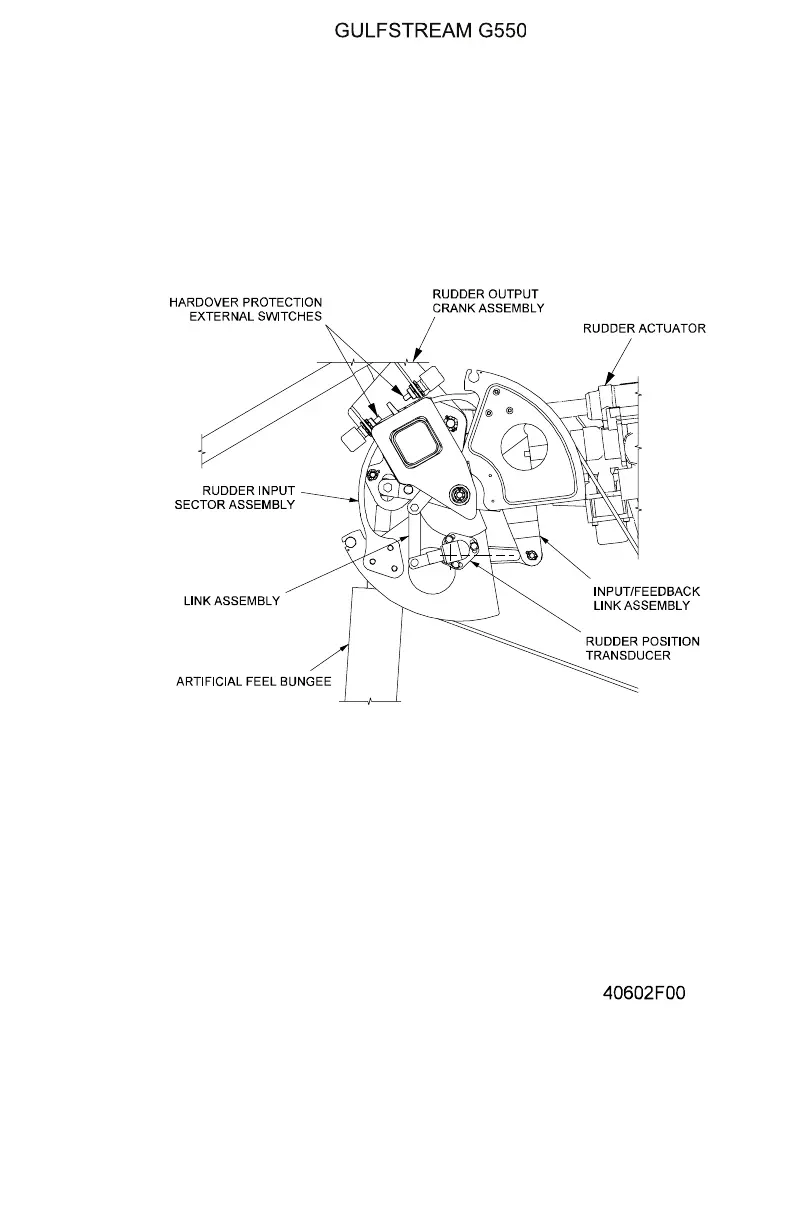 GULFSTREAM G550

HARDOVER PROTECTION EXTERNAL SWITCHES

RUDDER OUTPUT CRANK ASSEMBLY

RUDDER ACTUATOR

RUDDER INPUT SECTOR ASSEMBLY

LINK ASSEMBLY

INPUT/FEEDBACK LINK ASSEMBLY

RUDDER POSITION TRANSDUCER

ARTIFICIAL FEEL BUNGEE

40602F00